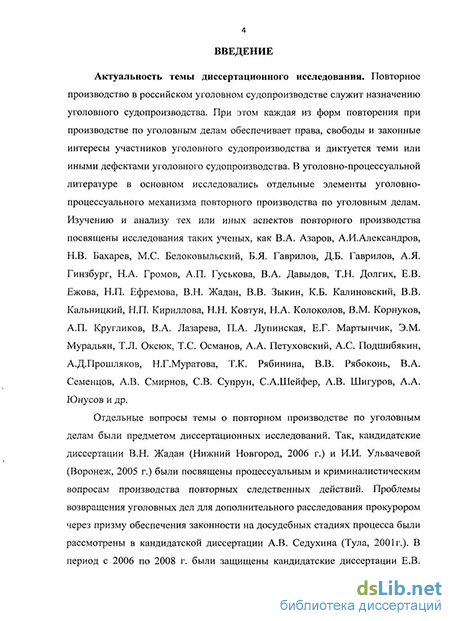 4

ВВЕДЕНИЕ

Актуальность темы диссертационного исследования. Повторное производство в российском уголовном судопроизводстве служит назначению уголовного судопроизводства. При этом каждая из форм повторения при производстве по уголовным делам обеспечивает права, свободы и законные интересы участников уголовного судопроизводства и диктуется теми или иными дефектами уголовного судопроизводства. В уголовно-процессуальной литературе в основном исследовались отдельные элементы уголовно-процессуального механизма повторного производства по уголовным делам. Изучению и анализу тех или иных аспектов повторного производства посвящены исследования таких ученых, как В.А. Азаров, А.И.Александров, Н.В. Бахарев, М.С. Белоковыльский, Б.Я. Гаврилов, Д.Б. Гаврилов, А.Я. Гинзбург, Н.А. Громов, А.П. Гуськова, В.А. Давыдов, Т.Н. Долгих, Е.В. Ежова, Н.П. Ефремова, В.Н. Жадан, В.В. Зыкин, К.Б. Калиновский, В.В. Кальницкий, Н.П. Кириллова, Н.Н. Ковтун, Н.А. Колоколов, В.М. Корнуков, А.П. Кругликов, В.А. Лазарева, П.А. Лупинская, Е.Г. Мартынчик, Э.М. Мурадьян, Т.Л. Оксюк, Т.С. Османов, А.А. Петуховский, А.С. Подшибякин, А.Д.Прошляков, Н.Г.Муратова, Т.К. Рябинина, В.В. Рябоконь, В.А. Семенцов, А.В. Смирнов, С.В. Супрун, С.А.Шейфер, А.В. Шигуров, А.А. Юнусов и др.

Отдельные вопросы темы о повторном производстве по уголовным делам были предметом диссертационных исследований. Так, кандидатские диссертации В.Н. Жадан (Нижний Новгород, 2006 г.) и И.И. Ульвачевой (Воронеж, 2005 г.) были посвящены процессуальным и криминалистическим вопросам производства повторных следственных действий. Проблемы возвращения уголовных дел для дополнительного расследования прокурором через призму обеспечения законности на досудебных стадиях процесса были рассмотрены в кандидатской диссертации А.В. Седухина (Тула, 2001г.). В период с 2006 по 2008 г. были защищены кандидатские диссертации Е.В.

dsLib.net
библиотека диссертаций